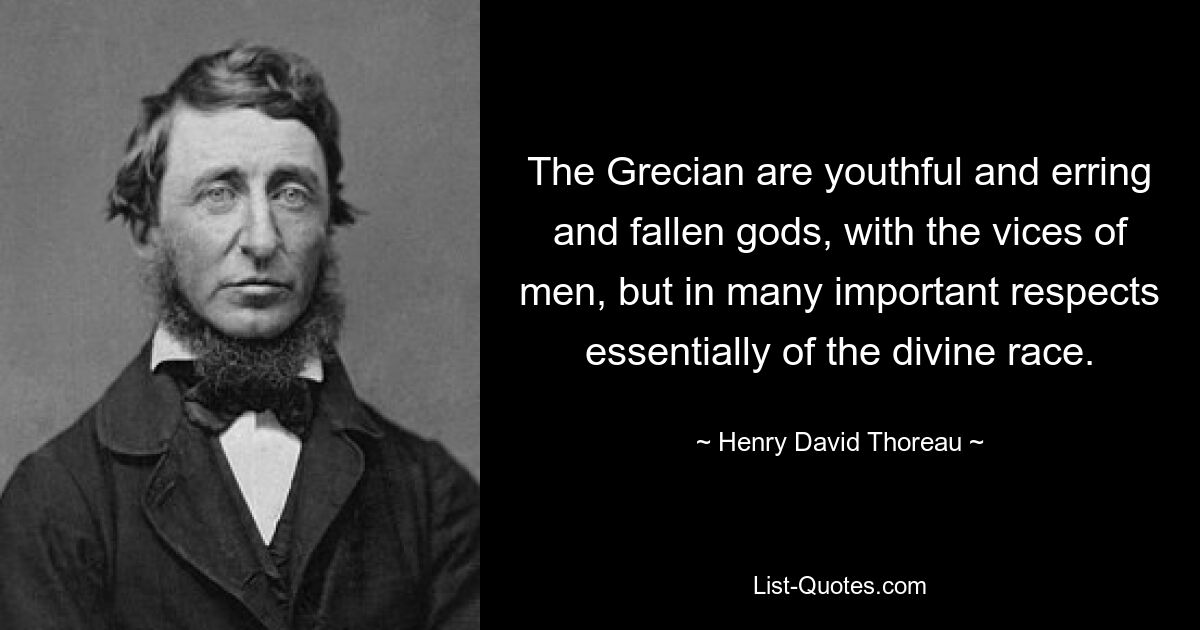 The Grecian are youthful and erring and fallen gods, with the vices of men, but in many important respects essentially of the divine race.

~ Henry David Thoreau ~

List-Quotes.com